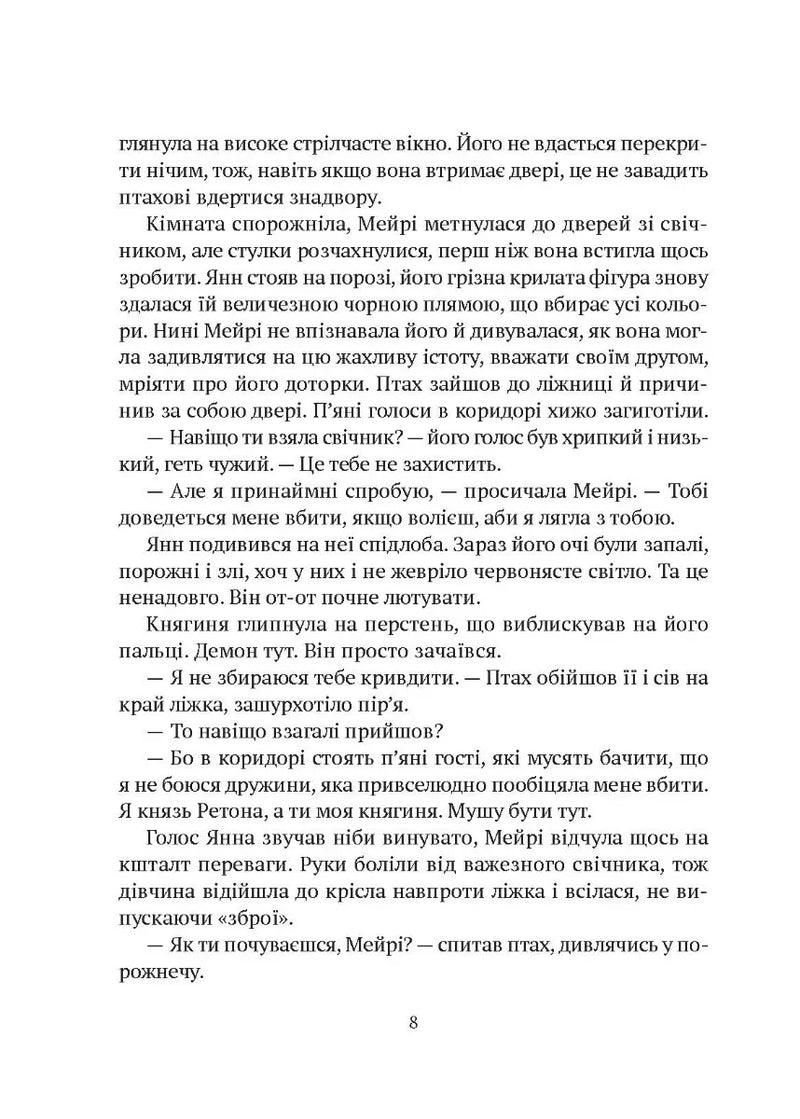 глянула на високе стрілчасте вікно. Його не вдасться перекрити нічим, тож, навіть якщо вона втримає двері, це не завадить птахові вдертися знадвору.

Кімната спорожніла, Мейрі метнулася до дверей зі свічником, але стулки розчахнулися, перш ніж вона встигла щось зробити. Янн стояв на порозі, його грізна крилата фігура знову здалася їй величезною чорною плямою, що вбирає усі кольори. Нині Мейрі не впізнавала його й дивувалася, як вона могла задивлятися на цю жахливу істоту, вважати своїм другом, мріяти про його доторки. Птах зайшов до ліжниці й причинив за собою двері. П'яні голоси в коридорі хижо загиготіли.

— Навіщо ти взяла свічник? — його голос був хрипкий і низький, геть чужий. — Це тебе не захистить.

— Але я принаймні спробую, — просичала Мейрі. — Тобі доведеться мене вбити, якщо волієш, аби я лягла з тобою.

Янн подивився на неї спідлоба. Зараз його очі були запалі, порожні і злі, хоч у них і не жевріло червонясте світло. Та це ненадовго. Він от-от почне лютувати.

Княгиня глипнула на перстень, що виблискував на його пальці. Демон тут. Він просто зачаївся.

— Я не збираюся тебе кривдити. — Птах обійшов її і сів на край ліжка, зашурхотіло пір'я.

— То навіщо взагалі прийшов?

— Бо в коридорі стоять п'яні гості, які мусять бачити, що я не боюся дружини, яка привселюдно пообіцяла мене вбити. Я князь Ретона, а ти моя княгиня. Мушу бути тут.

Голос Янна звучав ніби винувато, Мейрі відчула щось на кшталт переваги. Руки боліли від важезного свічника, тож дівчина відійшла до крісла навпроти ліжка і всілася, не випускаючи «зброї».

— Як ти почуваєшся, Мейрі? — спитав птах, дивлячись у порожнечу.

8